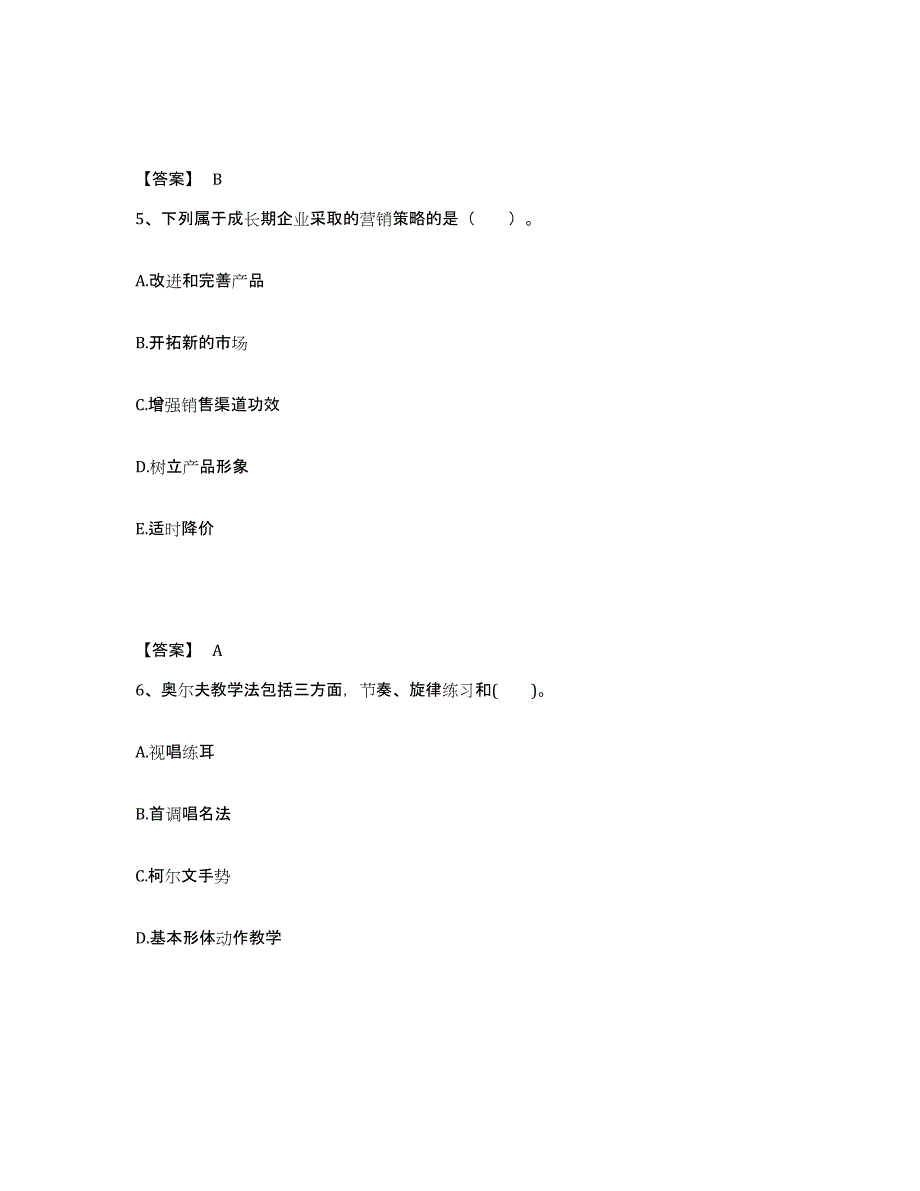 【答案】 B

5、下列属于成长期企业采取的营销策略的是（ ）。

A.改进和完善产品

B.开拓新的市场

C.增强销售渠道功效

D.树立产品形象

E.适时降价

【答案】 A

6、奥尔夫教学法包括三方面，节奏、旋律练习和( )。

A.视唱练耳

B.首调唱名法

C.柯尔文手势

D.基本形体动作教学